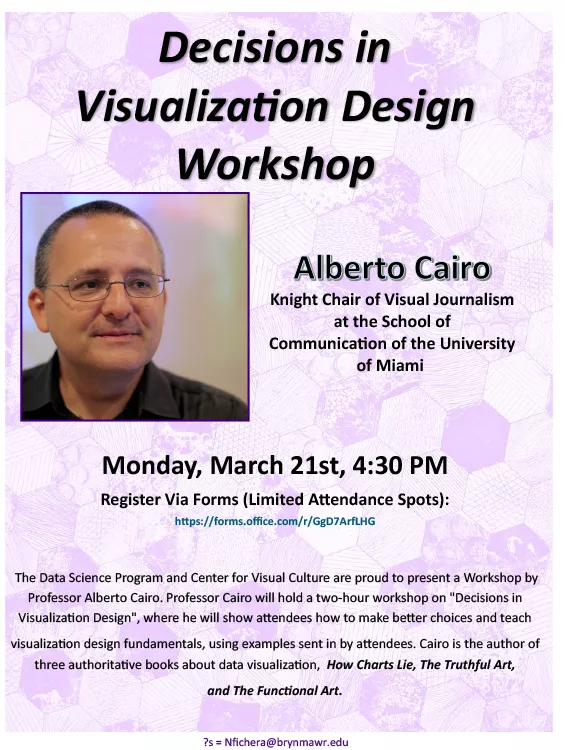 Decisions in Visualization Design Workshop

Alberto Cairo

Knight Chair of Visual Journalism at the School of Communication of the University of Miami

Monday, March 21st, 4:30 PM

Register Via Forms (Limited Attendance Spots):

https://forms.office.com/r/GgD7ArfLHG

The Data Science Program and Center for Visual Culture are proud to present a Workshop by Professor Alberto Cairo. Professor Cairo will hold a two-hour workshop on "Decisions in Visualization Design", where he will show attendees how to make better choices and teach visualization design fundamentals, using examples sent in by attendees. Cairo is the author of three authoritative books about data visualization, How Charts Lie, The Truthful Art, and The Functional Art.

?s = Nfichera@brynmawr.edu